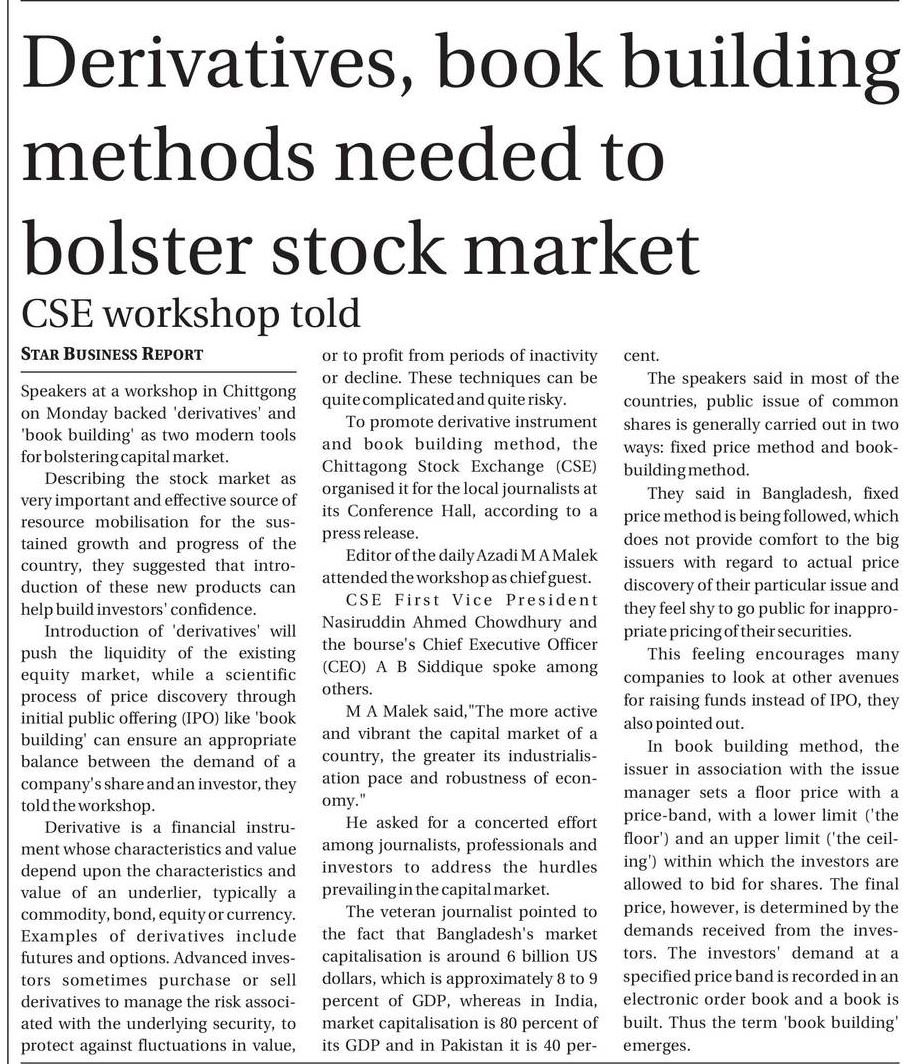 Derivatives, book building methods needed to bolster stock market

CSE workshop told

STAR BUSINESS REPORT

Speakers at a workshop in Chittgong on Monday backed 'derivatives' and 'book building' as two modern tools for bolstering capital market.

Describing the stock market as very important and effective source of resource mobilisation for the sustained growth and progress of the country, they suggested that introduction of these new products can help build investors' confidence.

Introduction of 'derivatives' will push the liquidity of the existing equity market, while a scientific process of price discovery through initial public offering (IPO) like 'book building' can ensure an appropriate balance between the demand of a company's share and an investor, they told the workshop.

Derivative is a financial instrument whose characteristics and value depend upon the characteristics and value of an underlier, typically a commodity, bond, equity or currency. Examples of derivatives include futures and options. Advanced investors sometimes purchase or sell derivatives to manage the risk associated with the underlying security, to protect against fluctuations in value, or to profit from periods of inactivity or decline. These techniques can be quite complicated and quite risky.

To promote derivative instrument and book building method, the Chittagong Stock Exchange (CSE) organised it for the local journalists at its Conference Hall, according to a press release.

Editor of the daily Azadi M A Malek attended the workshop as chief guest.

CSE First Vice President Nasiruddin Ahmed Chowdhury and the bourse's Chief Executive Officer (CEO) A B Siddique spoke among others.

M A Malek said,"The more active and vibrant the capital market of a country, the greater its industrialisation pace and robustness of economy."

He asked for a concerted effort among journalists, professionals and investors to address the hurdles prevailing in the capital market.

The veteran journalist pointed to the fact that Bangladesh's market capitalisation is around 6 billion US dollars, which is approximately 8 to 9 percent of GDP, whereas in India, market capitalisation is 80 percent of its GDP and in Pakistan it is 40 percent.

The speakers said in most of the countries, public issue of common shares is generally carried out in two ways: fixed price method and book-building method.

They said in Bangladesh, fixed price method is being followed, which does not provide comfort to the big issuers with regard to actual price discovery of their particular issue and they feel shy to go public for inappropriate pricing of their securities.

This feeling encourages many companies to look at other avenues for raising funds instead of IPO, they also pointed out.

In book building method, the issuer in association with the issue manager sets a floor price with a price-band, with a lower limit ('the floor') and an upper limit ('the ceiling') within which the investors are allowed to bid for shares. The final price, however, is determined by the demands received from the investors. The investors' demand at a specified price band is recorded in an electronic order book and a book is built. Thus the term 'book building' emerges.